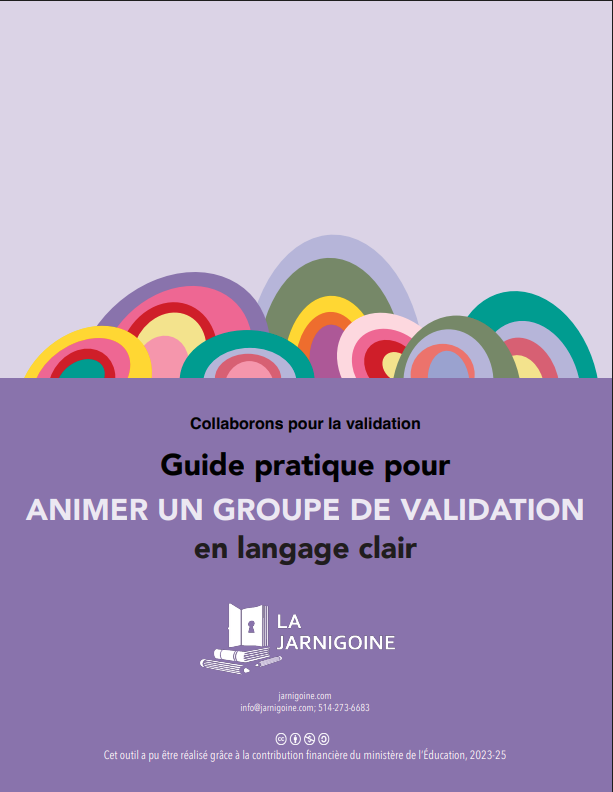 Collaborons pour la validation

Guide pratique pour
ANIMER UN GROUPE DE VALIDATION
en langage clair

LA
JARNIGOINE

jarnigoine.com
info@jarnigoine.com; 514-273-6683

Cet outil a pu être réalisé grâce à la contribution financière du ministère de l'Éducation, 2023-25